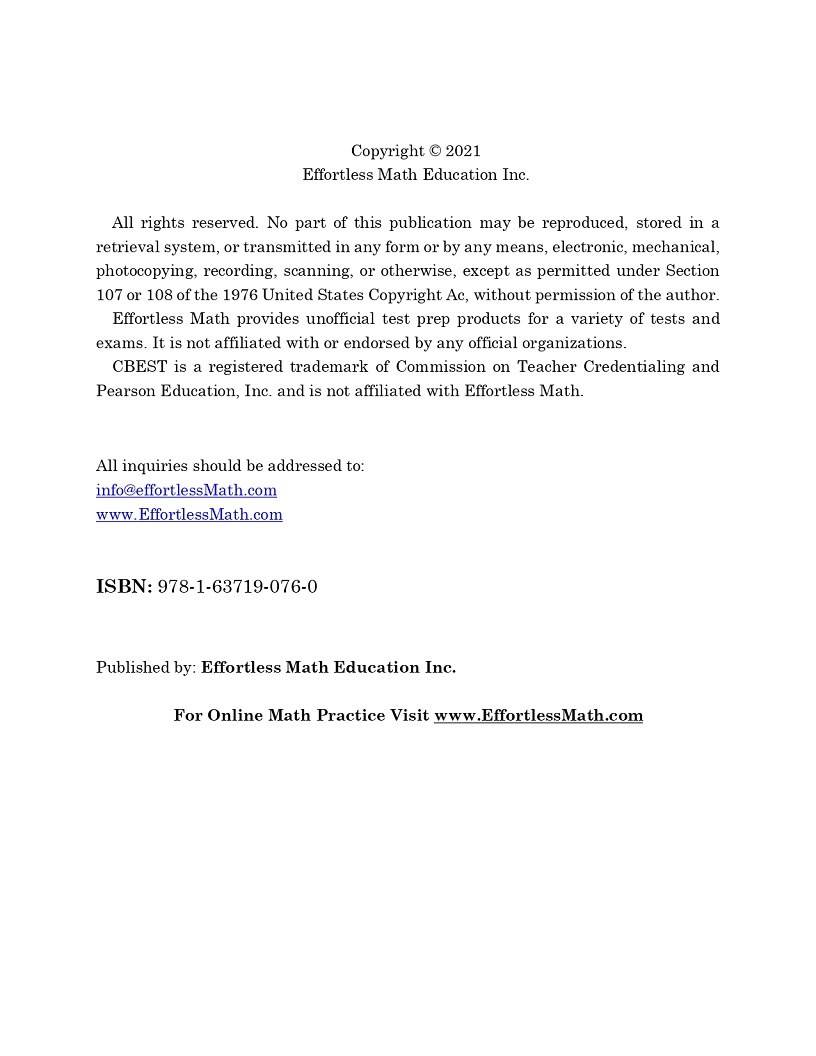 Copyright © 2021
Effortless Math Education Inc.

All rights reserved. No part of this publication may be reproduced, stored in a retrieval system, or transmitted in any form or by any means, electronic, mechanical, photocopying, recording, scanning, or otherwise, except as permitted under Section 107 or 108 of the 1976 United States Copyright Ac, without permission of the author.
Effortless Math provides unofficial test prep products for a variety of tests and exams. It is not affiliated with or endorsed by any official organizations.
CBEST is a registered trademark of Commission on Teacher Credentialing and Pearson Education, Inc. and is not affiliated with Effortless Math.

All inquiries should be addressed to:
info@effortlessMath.com
www.EffortlessMath.com

ISBN: 978-1-63719-076-0

Published by: Effortless Math Education Inc.

For Online Math Practice Visit www.EffortlessMath.com